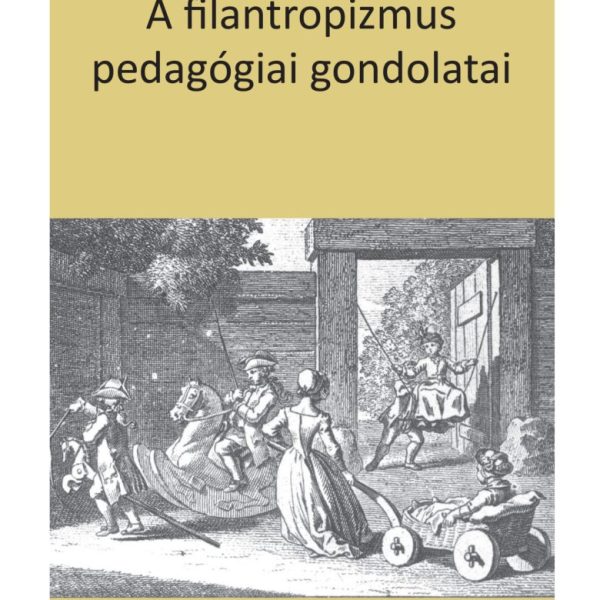 A filantropizmus pedagógiai gondolatai